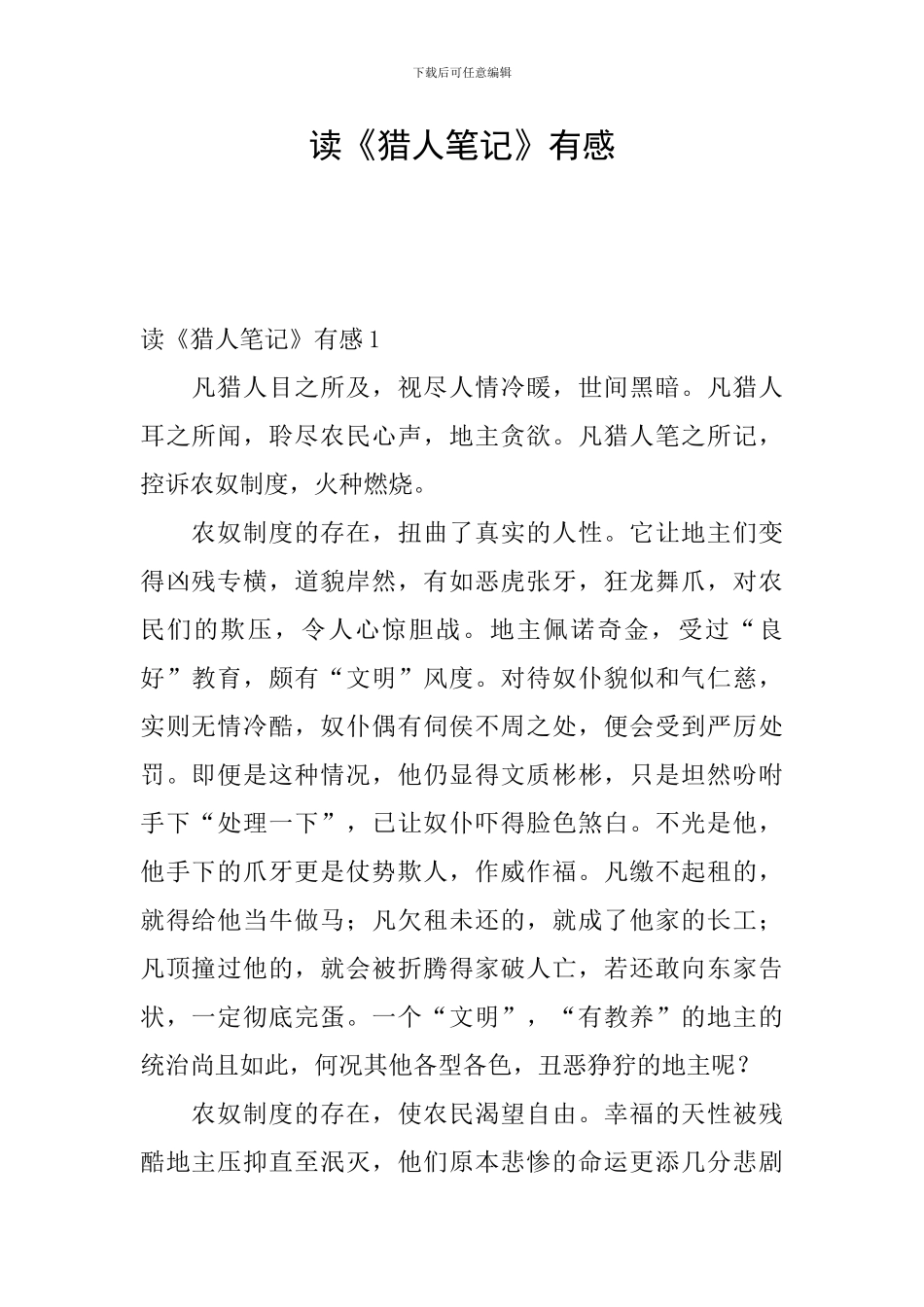 下载后可任意编辑

读《猎人笔记》有感

读《猎人笔记》有感 1

凡猎人目之所及，视尽人情冷暖，世间黑暗。凡猎人耳之所闻，聆尽农民心声，地主贪欲。凡猎人笔之所记，控诉农奴制度，火种燃烧。

农奴制度的存在，扭曲了真实的人性。它让地主们变得凶残专横，道貌岸然，有如恶虎张牙，狂龙舞爪，对农民们的欺压，令人心惊胆战。地主佩诺奇金，受过“良好”教育，颇有“文明”风度。对待奴仆貌似和气仁慈，实则无情冷酷，奴仆偶有伺侯不周之处，便会受到严厉处罚。即便是这种情况，他仍显得文质彬彬，只是坦然吩咐手下“处理一下”，已让奴仆吓得脸色煞白。不光是他，他手下的爪牙更是仗势欺人，作威作福。凡缴不起租的，就得给他当牛做马；凡欠租未还的，就成了他家的长工；凡顶撞过他的，就会被折腾得家破人亡，若还敢向东家告状，一定彻底完蛋。一个“文明”，“有教养”的地主的统治尚且如此，何况其他各型各色，丑恶狰狞的地主呢？

农奴制度的存在，使农民渴望自由。幸福的天性被残酷地主压抑直至泯灭，他们原本悲惨的命运更添几分悲剧